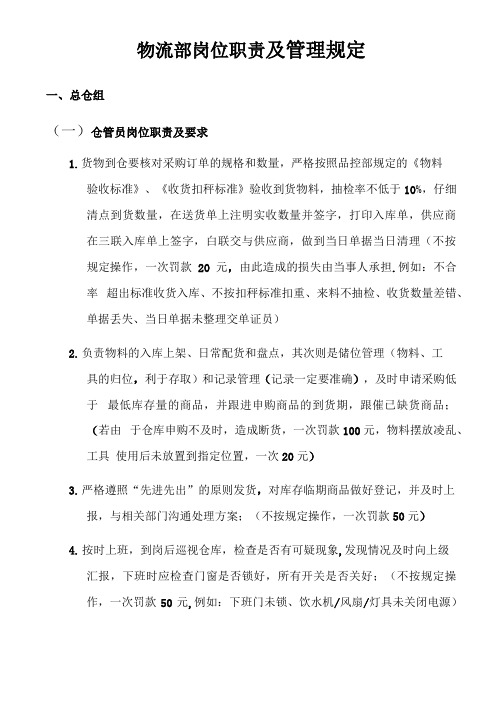 物流部岗位职责及管理规定

一、总仓组

（一）仓管员岗位职责及要求

1. 货物到仓要核对采购订单的规格和数量，严格按照品控部规定的《物料验收标准》、《收货扣秤标准》验收到货物料，抽检率不低于 10%，仔细清点到货数量，在送货单上注明实收数量并签字，打印入库单，供应商在三联入库单上签字，白联交与供应商，做到当日单据当日清理（不按规定操作，一次罚款 20 元，由此造成的损失由当事人承担，例如：不合率 超出标准收货入库、不按扣秤标准扣重、来料不抽检、收货数量差错、单据丢失、当日单据未整理交单证员）

2. 负责物料的入库上架、日常配货和盘点，其次则是储位管理（物料、工具的归位，利于存取）和记录管理（记录一定要准确），及时申请采购低于 最低库存量的商品，并跟进申购商品的到货期，跟催已缺货商品；（若由 于仓库申购不及时，造成断货，一次罚款 100 元，物料摆放凌乱、工具 使用后未放置到指定位置，一次 20 元）

3. 严格遵照“先进先出”的原则发货，对库存临期商品做好登记，并及时上报，与相关部门沟通处理方案；（不按规定操作，一次罚款 50 元）

4. 按时上班，到岗后巡视仓库，检查是否有可疑现象，发现情况及时向上级汇报，下班时应检查门窗是否锁好，所有开关是否关好；（不按规定操作，一次罚款 50 元，例如：下班门未锁、饮水机/风扇/灯具未关闭电源）